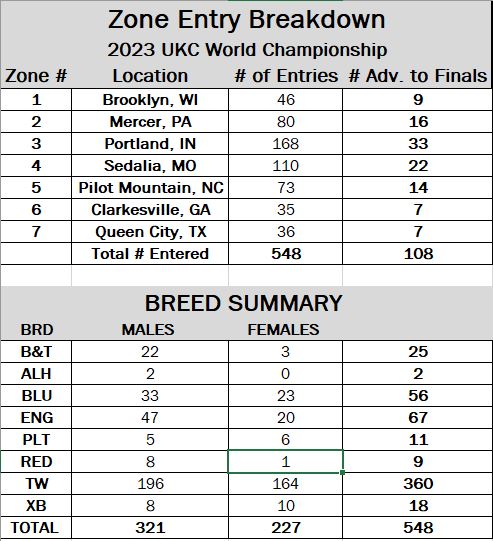 Zone Entry Breakdown

2023 UKC World Championship

| Zone # | Location | # of Entries | # Adv. to Finals |
|---|---|---|---|
| 1 | Brooklyn, WI | 46 | 9 |
| 2 | Mercer, PA | 80 | 16 |
| 3 | Portland, IN | 168 | 33 |
| 4 | Sedalia, MO | 110 | 22 |
| 5 | Pilot Mountain, NC | 73 | 14 |
| 6 | Clarkesville, GA | 35 | 7 |
| 7 | Queen City, TX | 36 | 7 |
|  | Total # Entered | 548 | 108 |

BREED SUMMARY

| BRD | MALES | FEMALES |  |
|---|---|---|---|
| B&T | 22 | 3 | 25 |
| ALH | 2 | 0 | 2 |
| BLU | 33 | 23 | 56 |
| ENG | 47 | 20 | 67 |
| PLT | 5 | 6 | 11 |
| RED | 8 | 1 | 9 |
| TW | 196 | 164 | 360 |
| XB | 8 | 10 | 18 |
| TOTAL | 321 | 227 | 548 |